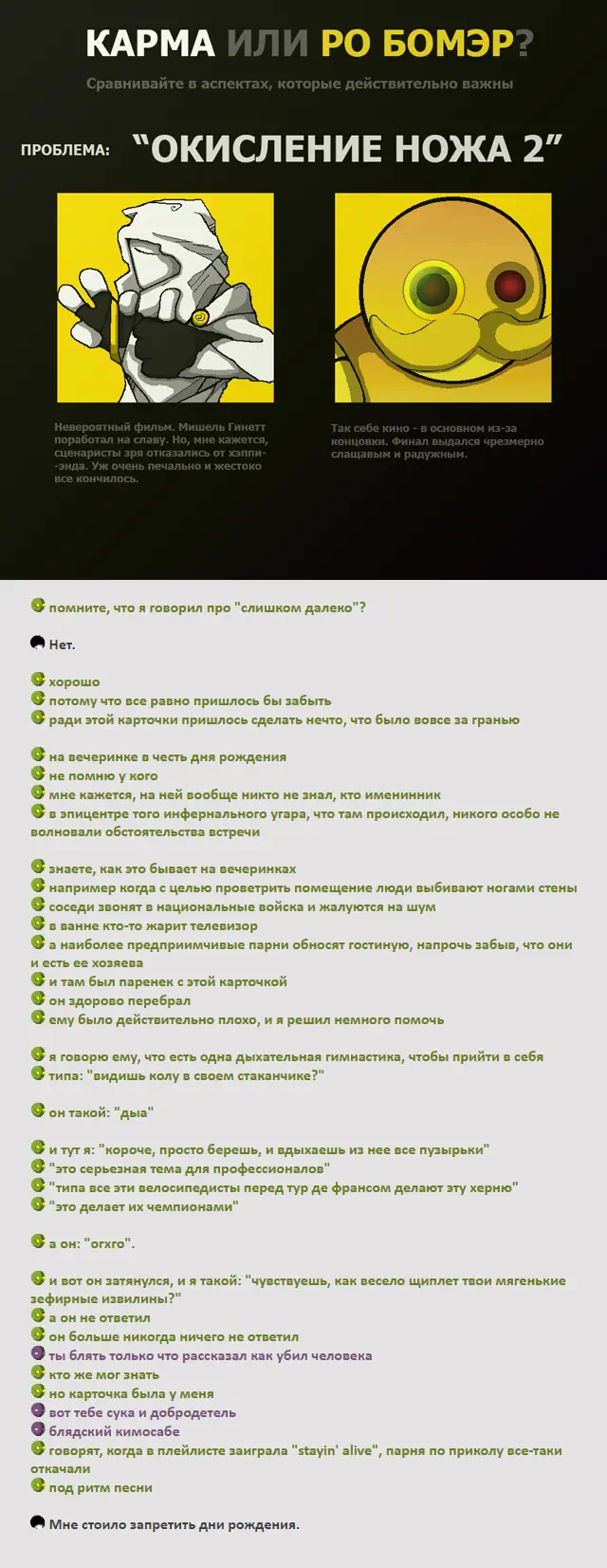 КАРМА ИЛИ РО БОМЭР?

Сравнивайте в аспектах, которые действительно важны

ПРОБЛЕМА: “ОКИСЛЕНИЕ НОЖА 2”

Невероятный фильм. Мишель Гинетт поработал на славу. Но, мне кажется, сценаристы зря отказались от хэппи-энда. Уж очень печально и жестоко все кончилось.

Так себе кино - в основном из-за концовки. Финал выдался чрезмерно слащавым и радужным.

помните, что я говорил про "слишком далеко"?

Нет.

хорошо
потому что все равно пришлось бы забыть
ради этой карточки пришлось сделать нечто, что было вовсе за гранью

на вечеринке в честь дня рождения
не помню у кого
мне кажется, на ней вообще никто не знал, кто именинник
в эпицентре того инфернального угара, что там происходил, никого особо не волновали обстоятельства встречи

знаете, как это бывает на вечеринках
например когда с целью проветрить помещение люди выбивают ногами стены
соседи звонят в национальные войска и жалуются на шум
в ванне кто-то жарит телевизор
а наиболее предприимчивые парни обносят гостиную, напрочь забыв, что они и есть ее хозяева
и там был паренек с этой карточкой
он здорово перебрал
ему было действительно плохо, и я решил немного помочь

я говорю ему, что есть одна дыхательная гимнастика, чтобы прийти в себя
типа: "видишь колу в своем стаканчике?"

он такой: "дыа"

и тут я: "короче, просто берешь, и вдыхаешь из нее все пузырьки"
"это серьезная тема для профессионалов"
"типа все эти велосипедисты перед тур де франсом делают эту херню"
"это делает их чемпионами"

а он: "огхго".

и вот он затянулся, и я такой: "чувствуешь, как весело щиплет твои мягенькие зефирные извилины?"
а он не ответил
он больше никогда ничего не ответил
ты блять только что рассказал как убил человека
кто же мог знать
но карточка была у меня
вот тебе сука и добродетель
блядский кимосабе
говорят, когда в плейлисте заиграла "stayin' alive", парня по приколу все-таки откачали
под ритм песни

Мне стоило запретить дни рождения.